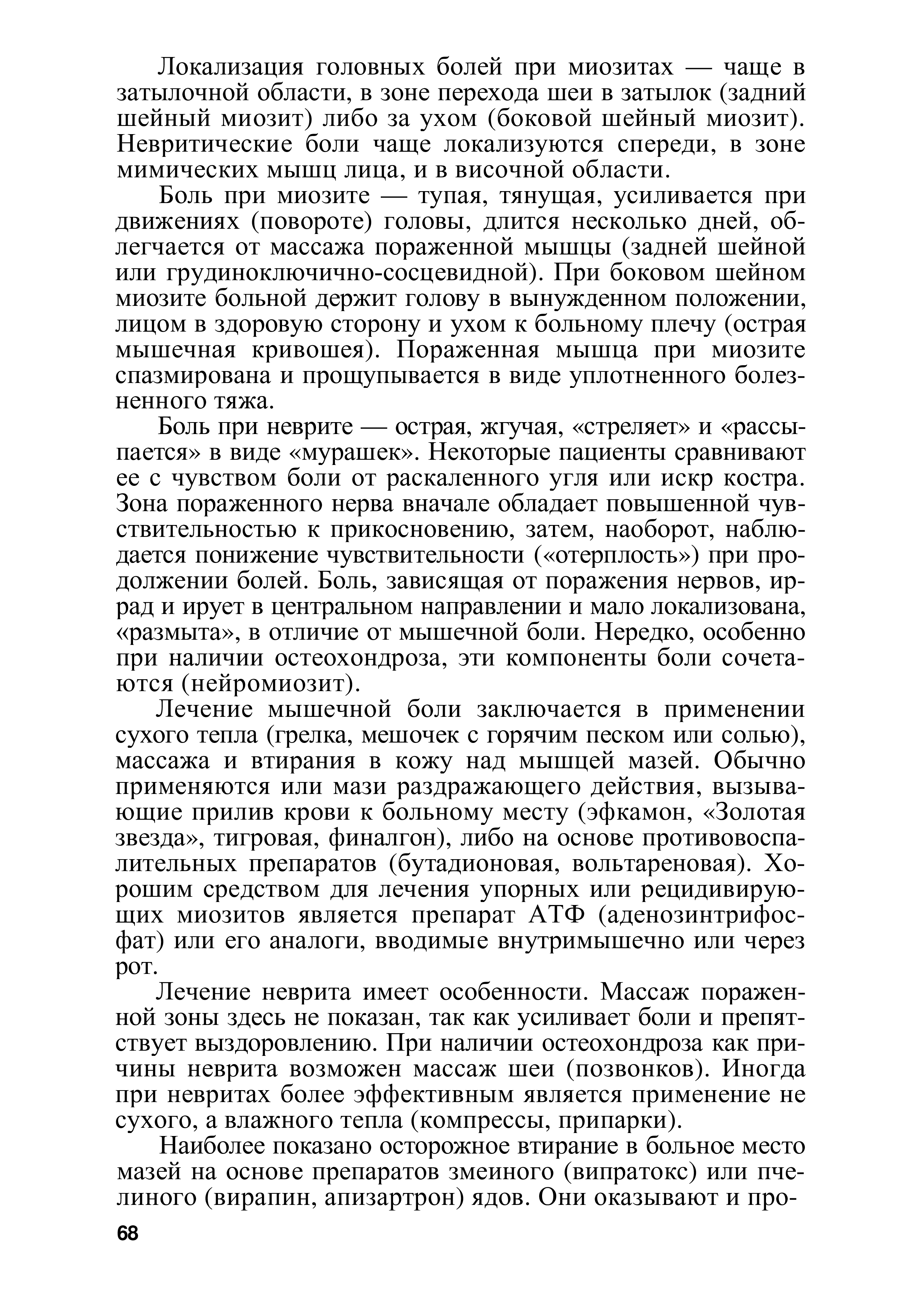 Локализация головных болей при миозитах — чаще в затылочной области, в зоне перехода шеи в затылок (задний шейный миозит) либо за ухом (боковой шейный миозит). Невритические боли чаще локализуются спереди, в зоне мимических мышц лица, и в височной области.

Боль при миозите — тупая, тянущая, усиливается при движениях (повороте) головы, длится несколько дней, облегчается от массажа пораженной мышцы (задней шейной или грудиноключично-сосцевидной). При боковом шейном миозите больной держит голову в вынужденном положении, лицом в здоровую сторону и ухом к больному плечу (острая мышечная кривошея). Пораженная мышца при миозите спазмирована и прощупывается в виде уплотненного болезненного тяжа.

Боль при неврите — острая, жгучая, «стреляет» и «рассыпается» в виде «мурашек». Некоторые пациенты сравнивают ее с чувством боли от раскаленного угля или искр костра. Зона пораженного нерва вначале обладает повышенной чувствительностью к прикосновению, затем, наоборот, наблюдается понижение чувствительности («отерплость») при продолжении болей. Боль, зависящая от поражения нервов, иррад и ирует в центральном направлении и мало локализована, «размыта», в отличие от мышечной боли. Нередко, особенно при наличии остеохондроза, эти компоненты боли сочетаются (нейромиозит).

Лечение мышечной боли заключается в применении сухого тепла (грелка, мешочек с горячим песком или солью), массажа и втирания в кожу над мышцей мазей. Обычно применяются или мази раздражающего действия, вызывающие прилив крови к больному месту (эфкамон, «Золотая звезда», тигровая, финалгон), либо на основе противовоспалительных препаратов (бутадионовая, вольтареновая). Хорошим средством для лечения упорных или рецидивирующих миозитов является препарат АТФ (аденозинтрифосфат) или его аналоги, вводимые внутримышечно или через рот.

Лечение неврита имеет особенности. Массаж пораженной зоны здесь не показан, так как усиливает боли и препятствует выздоровлению. При наличии остеохондроза как причины неврита возможен массаж шеи (позвонков). Иногда при невритах более эффективным является применение не сухого, а влажного тепла (компрессы, припарки).

Наиболее показано осторожное втирание в больное место мазей на основе препаратов змеиного (випратокс) или пчелиного (вирапин, апизартрон) ядов. Они оказывают и про-

68